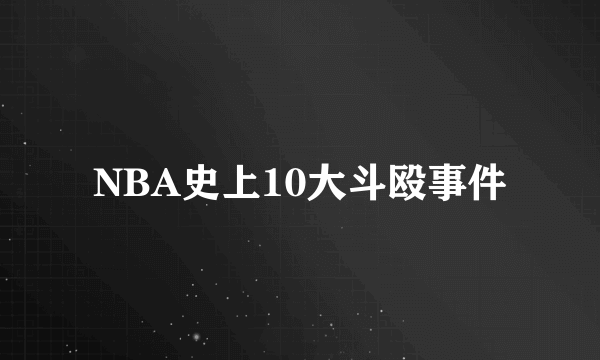 NBA史上10大斗殴事件